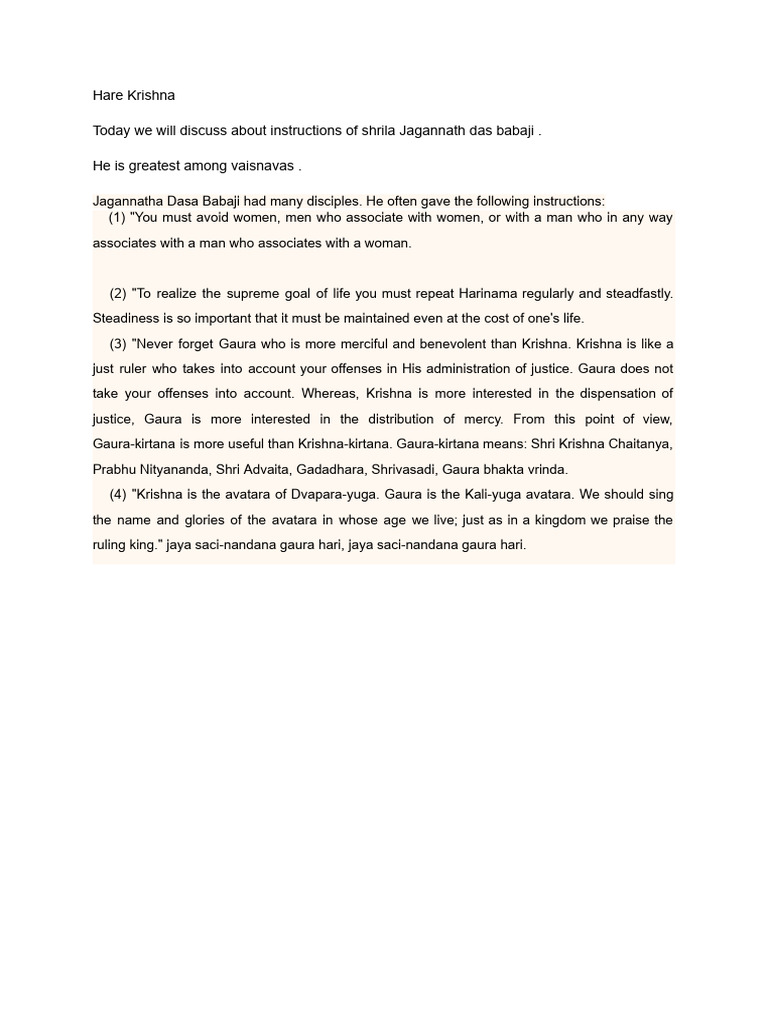 Hare Krishna

Today we will discuss about instructions of shrila Jagannath das babaji .

He is greatest among vaisnavas .

Jagannatha Dasa Babaji had many disciples. He often gave the following instructions:
(1) "You must avoid women, men who associate with women, or with a man who in any way associates with a man who associates with a woman.

(2) "To realize the supreme goal of life you must repeat Harinama regularly and steadfastly. Steadiness is so important that it must be maintained even at the cost of one's life.
(3) "Never forget Gaura who is more merciful and benevolent than Krishna. Krishna is like a just ruler who takes into account your offenses in His administration of justice. Gaura does not take your offenses into account. Whereas, Krishna is more interested in the dispensation of justice, Gaura is more interested in the distribution of mercy. From this point of view, Gaura-kirtana is more useful than Krishna-kirtana. Gaura-kirtana means: Shri Krishna Chaitanya, Prabhu Nityananda, Shri Advaita, Gadadhara, Shrivasadi, Gaura bhakta vrinda.
(4) "Krishna is the avatara of Dvapara-yuga. Gaura is the Kali-yuga avatara. We should sing the name and glories of the avatara in whose age we live; just as in a kingdom we praise the ruling king." jaya saci-nandana gaura hari, jaya saci-nandana gaura hari.